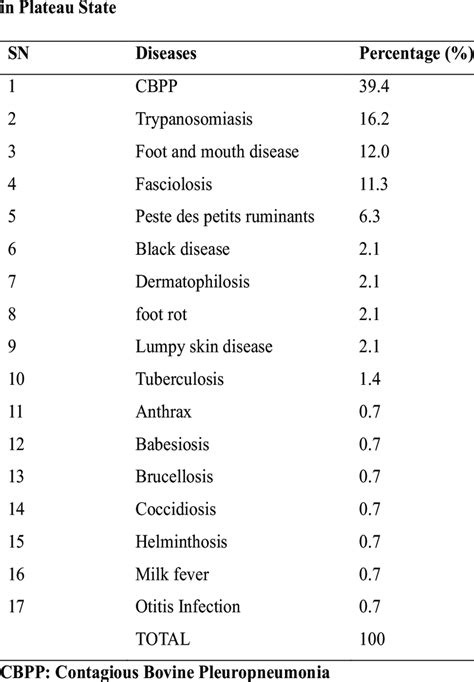 in Plateau State

| SN | Diseases | Percentage (%) |
|---|---|---|
| 1 | CBPP | 39.4 |
| 2 | Trypanosomiasis | 16.2 |
| 3 | Foot and mouth disease | 12.0 |
| 4 | Fasciolosis | 11.3 |
| 5 | Peste des petits ruminants | 6.3 |
| 6 | Black disease | 2.1 |
| 7 | Dermatophilosis | 2.1 |
| 8 | foot rot | 2.1 |
| 9 | Lumpy skin disease | 2.1 |
| 10 | Tuberculosis | 1.4 |
| 11 | Anthrax | 0.7 |
| 12 | Babesiosis | 0.7 |
| 13 | Brucellosis | 0.7 |
| 14 | Coccidiosis | 0.7 |
| 15 | Helminthosis | 0.7 |
| 16 | Milk fever | 0.7 |
| 17 | Otitis Infection | 0.7 |
|  | TOTAL | 100 |

CBPP: Contagious Bovine Pleuropneumonia